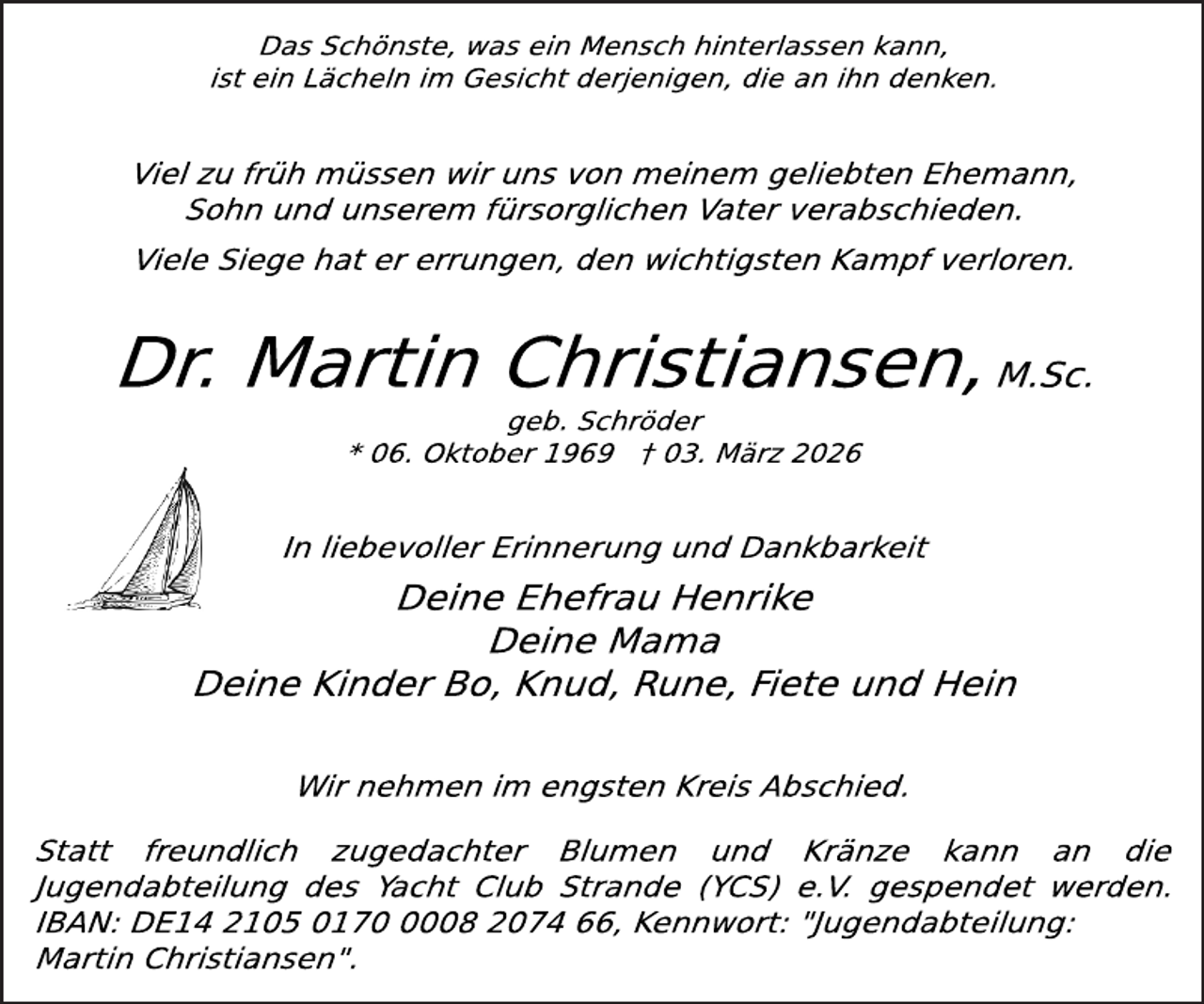 Das Schönste, was ein Mensch hinterlassen kann,
ist ein Lächeln im Gesicht derjenigen, die an ihn denken.

Viel zu früh müssen wir uns von meinem geliebten Ehemann,
Sohn und unserem fürsorglichen Vater verabschieden.

Viele Siege hat er errungen, den wichtigsten Kampf verloren.

Dr. Martin Christiansen, M.Sc.

geb. Schröder
* 06. Oktober 1969 † 03. März 2026

In liebevoller Erinnerung und Dankbarkeit

Deine Ehefrau Henrike
Deine Mama
Deine Kinder Bo, Knud, Rune, Fiete und Hein

Wir nehmen im engsten Kreis Abschied.

Statt freundlich zugedachter Blumen und Kränze kann an die Jugendabteilung des Yacht Club Strande (YCS) e.V. gespendet werden. IBAN: DE14 2105 0170 0008 2074 66, Kennwort: "Jugendabteilung: Martin Christiansen".